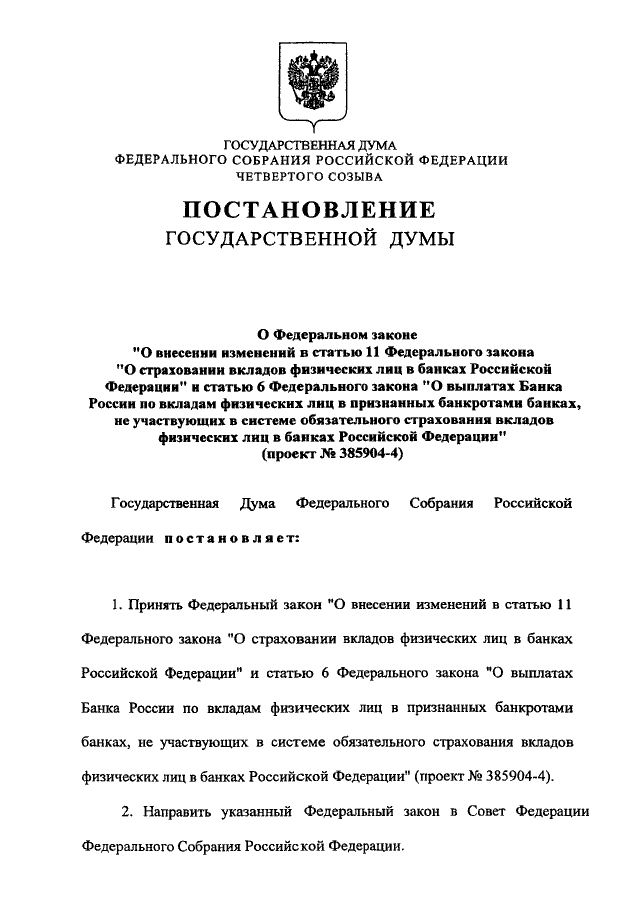 ГОСУДАРСТВЕННАЯ ДУМА
ФЕДЕРАЛЬНОГО СОБРАНИЯ РОССИЙСКОЙ ФЕДЕРАЦИИ
ЧЕТВЕРТОГО СОЗЫВА

ПОСТАНОВЛЕНИЕ
ГОСУДАРСТВЕННОЙ ДУМЫ

О Федеральном законе
"О внесении изменений в статью 11 Федерального закона "О страховании вкладов физических лиц в банках Российской Федерации" и статью 6 Федерального закона "О выплатах Банка России по вкладам физических лиц в признанных банкротами банках, не участвующих в системе обязательного страхования вкладов физических лиц в банках Российской Федерации"
(проект № 385904-4)

Государственная Дума Федерального Собрания Российской Федерации постановляет:

1. Принять Федеральный закон "О внесении изменений в статью 11 Федерального закона "О страховании вкладов физических лиц в банках Российской Федерации" и статью 6 Федерального закона "О выплатах Банка России по вкладам физических лиц в признанных банкротами банках, не участвующих в системе обязательного страхования вкладов физических лиц в банках Российской Федерации" (проект № 385904-4).

2. Направить указанный Федеральный закон в Совет Федерации Федерального Собрания Российской Федерации.